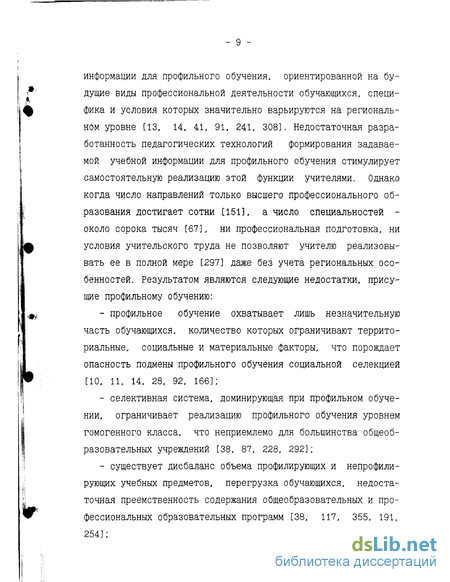 - 9 -

информации для профильного обучения, ориентированной на будущие виды профессиональной деятельности обучающихся, специфика и условия которых значительно варьируются на региональном уровне [13, 14, 41, 91, 241, 308]. Недостаточная разработанность педагогических технологий формирования задаваемой учебной информации для профильного обучения стимулирует самостоятельную реализацию этой функции учителями. Однако когда число направлений только высшего профессионального образования достигает сотни [151], а число специальностей - около сорока тысяч [67], ни профессиональная подготовка, ни условия учительского труда не позволяют учителю реализовывать ее в полной мере [297] даже без учета региональных особенностей. Результатом являются следующие недостатки, присущие профильному обучению:

- профильное обучение охватывает лишь незначительную часть обучающихся, количество которых ограничивают территориальные, социальные и материальные факторы, что порождает опасность подмены профильного обучения социальной селекцией [10, 11, 14, 28, 92, 166];

- селективная система, доминирующая при профильном обучении, ограничивает реализацию профильного обучения уровнем гомогенного класса, что неприемлемо для большинства общеобразовательных учреждений [38, 87, 228, 292];

- существует дисбаланс объема профилирующих и непрофилирующих учебных предметов, перегрузка обучающихся, недостаточная преемственность содержания общеобразовательных и профессиональных образовательных программ [38, 117, 355, 191, 254];

dsLib.net
библиотека диссертаций